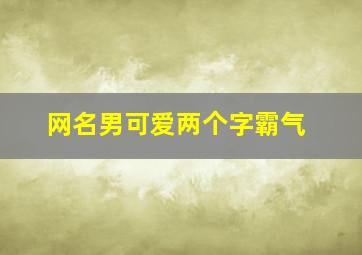 网名男可爱两个字霸气